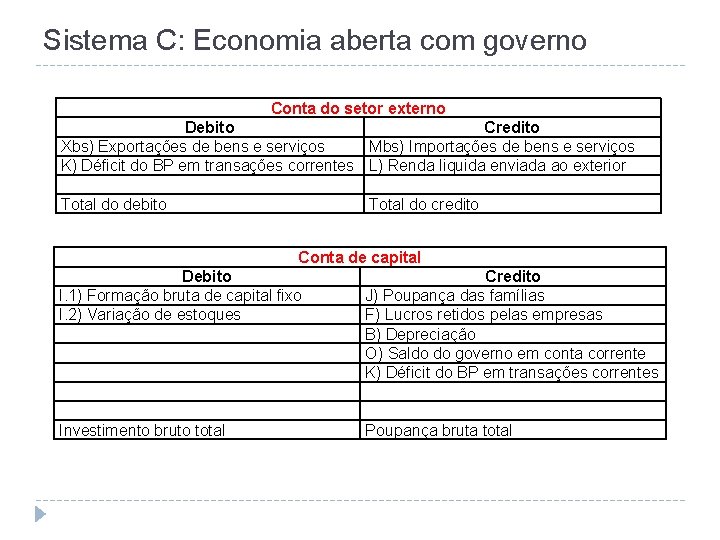 Sistema C: Economia aberta com governo

| Conta do setor externo | |
|---|---|
| Debito | Credito |
| Xbs) Exportações de bens e serviços | Mbs) Importações de bens e serviços |
| K) Déficit do BP em transações correntes | L) Renda liquida enviada ao exterior |
| | |
| Total do debito | Total do credito |

| Conta de capital | |
|---|---|
| Debito | Credito |
| I.1) Formação bruta de capital fixo | J) Poupança das famílias |
| I.2) Variação de estoques | F) Lucros retidos pelas empresas |
| | B) Depreciação |
| | O) Saldo do governo em conta corrente |
| | K) Déficit do BP em transações correntes |
| | |
| | |
| Investimento bruto total | Poupança bruta total |